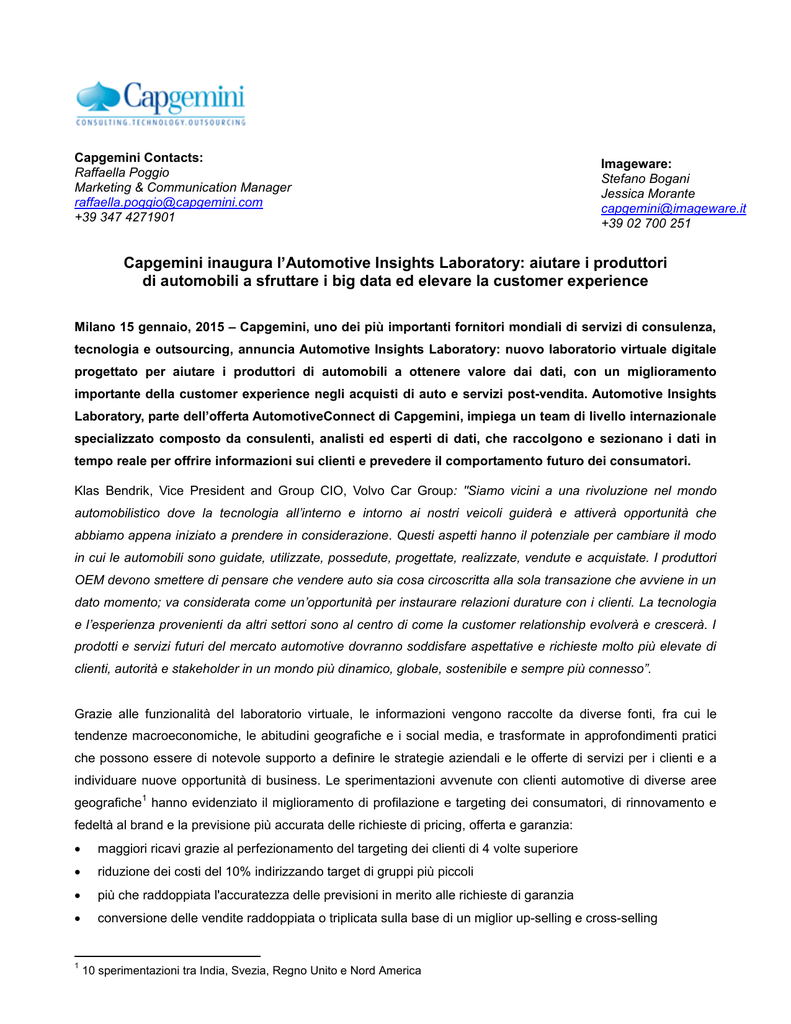 Capgemini
CONSULTING.TECHNOLOGY.OUTSOURCING

Capgemini Contacts:
Raffaella Poggio
Marketing & Communication Manager
raffaella.poggio@capgemini.com
+39 347 4271901

Imageware:
Stefano Bogani
Jessica Morante
capgemini@imageware.it
+39 02 700 251

Capgemini inaugura l'Automotive Insights Laboratory: aiutare i produttori di automobili a sfruttare i big data ed elevare la customer experience

Milano 15 gennaio, 2015 – Capgemini, uno dei più importanti fornitori mondiali di servizi di consulenza, tecnologia e outsourcing, annuncia Automotive Insights Laboratory: nuovo laboratorio virtuale digitale progettato per aiutare i produttori di automobili a ottenere valore dai dati, con un miglioramento importante della customer experience negli acquisti di auto e servizi post-vendita. Automotive Insights Laboratory, parte dell'offerta AutomotiveConnect di Capgemini, impiega un team di livello internazionale specializzato composto da consulenti, analisti ed esperti di dati, che raccolgono e sezionano i dati in tempo reale per offrire informazioni sui clienti e prevedere il comportamento futuro dei consumatori.

Klas Bendrik, Vice President and Group CIO, Volvo Car Group: "Siamo vicini a una rivoluzione nel mondo automobilistico dove la tecnologia all'interno e intorno ai nostri veicoli guiderà e attiverà opportunità che abbiamo appena iniziato a prendere in considerazione. Questi aspetti hanno il potenziale per cambiare il modo in cui le automobili sono guidate, utilizzate, possedute, progettate, realizzate, vendute e acquistate. I produttori OEM devono smettere di pensare che vendere auto sia cosa circoscritta alla sola transazione che avviene in un dato momento; va considerata come un'opportunità per instaurare relazioni durature con i clienti. La tecnologia e l'esperienza provenienti da altri settori sono al centro di come la customer relationship evolverà e crescerà. I prodotti e servizi futuri del mercato automotive dovranno soddisfare aspettative e richieste molto più elevate di clienti, autorità e stakeholder in un mondo più dinamico, globale, sostenibile e sempre più connesso".

Grazie alle funzionalità del laboratorio virtuale, le informazioni vengono raccolte da diverse fonti, fra cui le tendenze macroeconomiche, le abitudini geografiche e i social media, e trasformate in approfondimenti pratici che possono essere di notevole supporto a definire le strategie aziendali e le offerte di servizi per i clienti e a individuare nuove opportunità di business. Le sperimentazioni avvenute con clienti automotive di diverse aree geografiche$^1$ hanno evidenziato il miglioramento di profilazione e targeting dei consumatori, di rinnovamento e fedeltà al brand e la previsione più accurata delle richieste di pricing, offerta e garanzia:
• maggiori ricavi grazie al perfezionamento del targeting dei clienti di 4 volte superiore
• riduzione dei costi del 10% indirizzando target di gruppi più piccoli
• più che raddoppiata l'accuratezza delle previsioni in merito alle richieste di garanzia
• conversione delle vendite raddoppiata o triplicata sulla base di un miglior up-selling e cross-selling

$^1$ 10 sperimentazioni tra India, Svezia, Regno Unito e Nord America